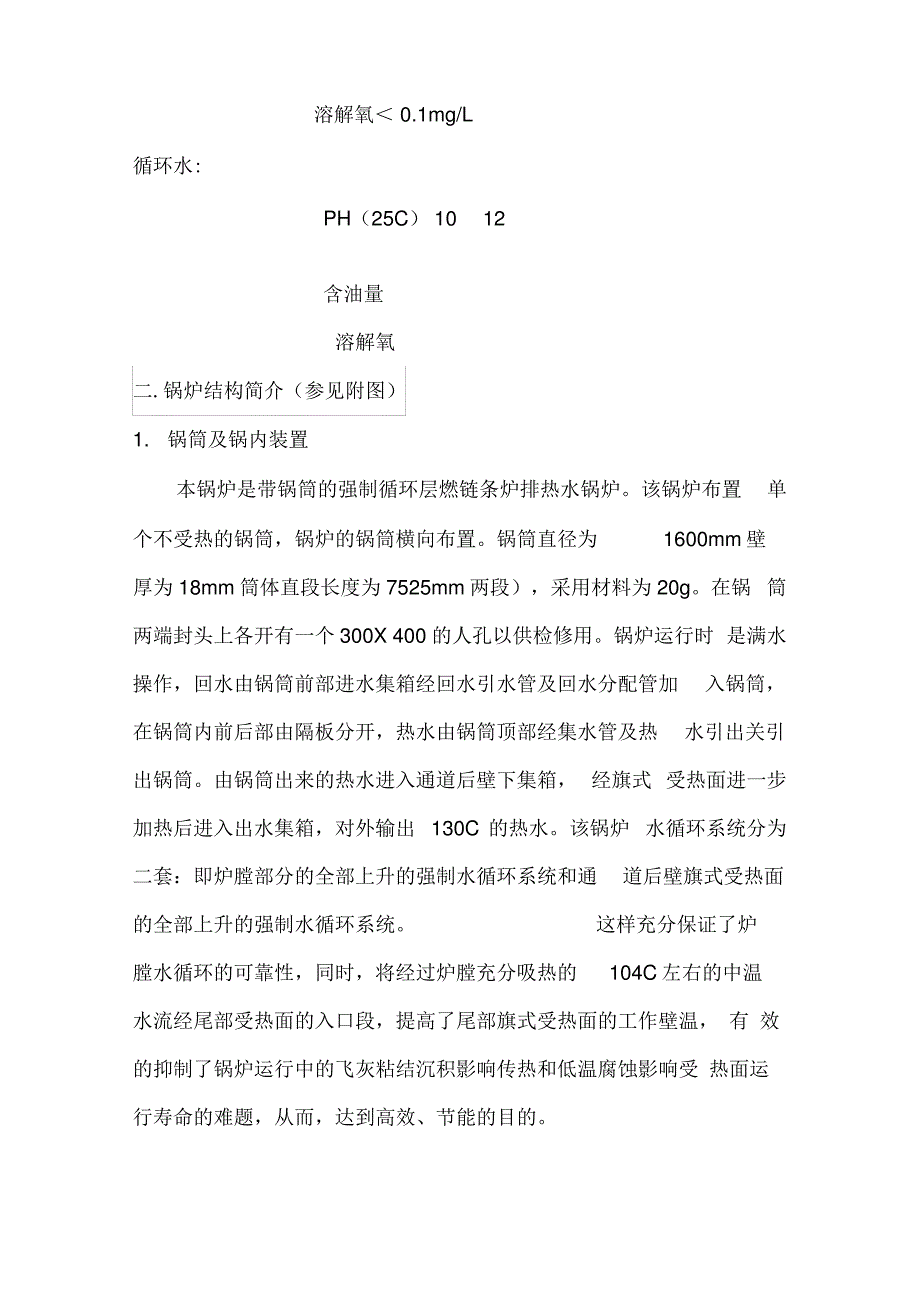 溶解氧＜ 0.1mg/L

循环水：

PH（25C） 10 12

含油量

溶解氧

二. 锅炉结构简介（参见附图）

1. 锅筒及锅内装置

本锅炉是带锅筒的强制循环层燃链条炉排热水锅炉。该锅炉布置 单个不受热的锅筒，锅炉的锅筒横向布置。锅筒直径为 1600mm 壁厚为 18mm 筒体直段长度为 7525mm 两段），采用材料为 20g。在锅 筒两端封头上各开有一个 300X 400 的人孔以供检修用。锅炉运行时 是满水操作，回水由锅筒前部进水集箱经回水引水管及回水分配管加 入锅筒，在锅筒内前后部由隔板分开，热水由锅筒顶部经集水管及热 水引出关引出锅筒。由锅筒出来的热水进入通道后壁下集箱， 经旗式 受热面进一步加热后进入出水集箱，对外输出 130C 的热水。该锅炉 水循环系统分为二套：即炉膛部分的全部上升的强制水循环系统和通 道后壁旗式受热面的全部上升的强制水循环系统。 这样充分保证了炉膛水循环的可靠性，同时，将经过炉膛充分吸热的 104C 左右的中温水流经尾部受热面的入口段，提高了尾部旗式受热面的工作壁温， 有 效的抑制了锅炉运行中的飞灰粘结沉积影响传热和低温腐蚀影响受 热面运行寿命的难题，从而，达到高效、节能的目的。